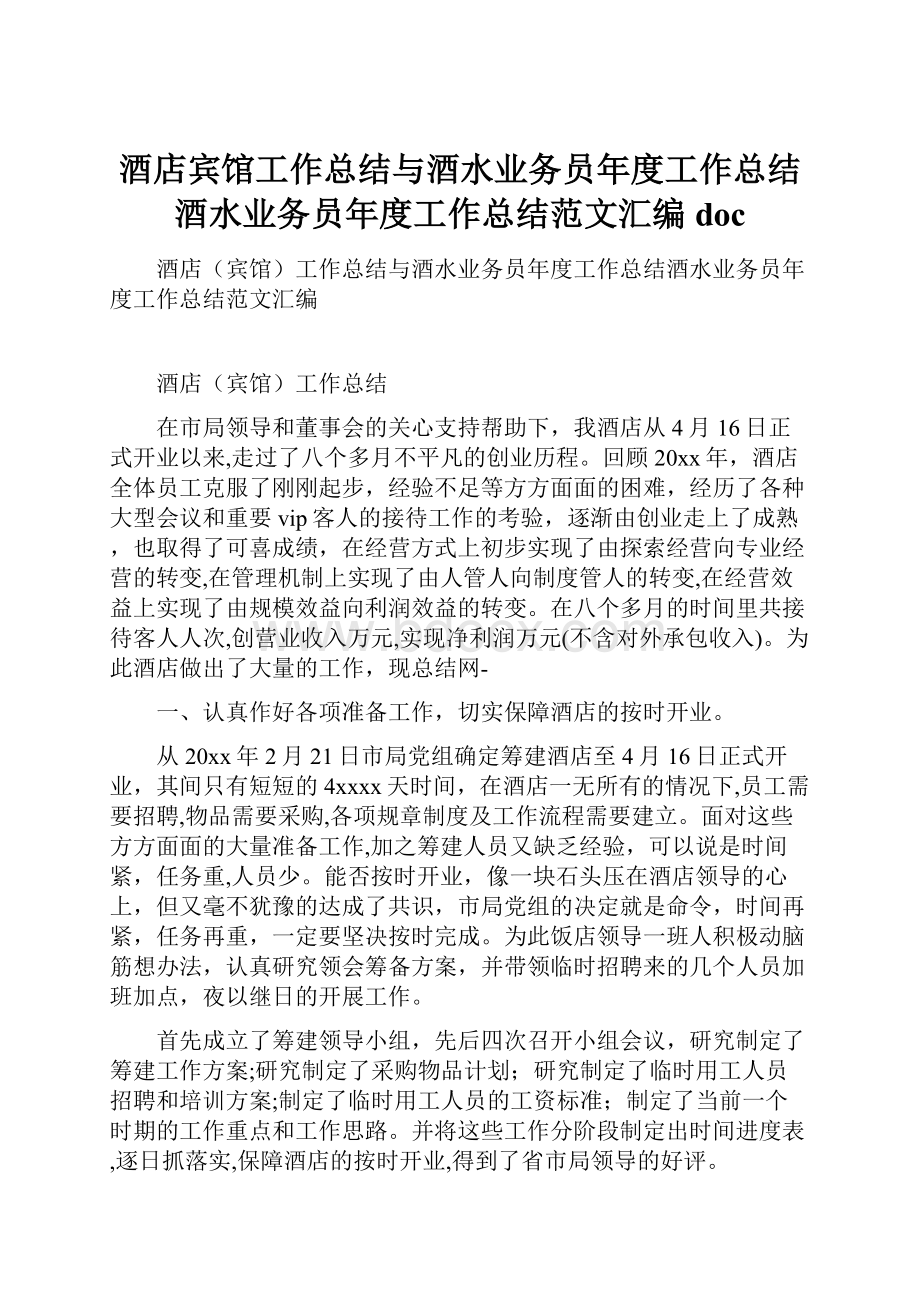 酒店宾馆工作总结与酒水业务员年度工作总结酒水业务员年度工作总结范文汇编 doc

酒店（宾馆）工作总结与酒水业务员年度工作总结酒水业务员年度工作总结范文汇编

酒店（宾馆）工作总结

在市局领导和董事会的关心支持帮助下，我酒店从 4 月 16 日正式开业以来,走过了八个多月不平凡的创业历程。回顾 20xx 年，酒店全体员工克服了刚刚起步，经验不足等方方面面的困难，经历了各种大型会议和重要 vip 客人的接待工作的考验，逐渐由创业走上了成熟，也取得了可喜成绩，在经营方式上初步实现了由探索经营向专业经营的转变,在管理机制上实现了由人管人向制度管人的转变,在经营效益上实现了由规模效益向利润效益的转变。在八个多月的时间里共接待客人人次,创营业收入万元,实现净利润万元(不含对外承包收入)。为此酒店做出了大量的工作，现总结网-

一、认真作好各项准备工作，切实保障酒店的按时开业。

从 20xx 年 2 月 21 日市局党组确定筹建酒店至 4 月 16 日正式开业，其间只有短短的 4xxxx 天时间，在酒店一无所有的情况下,员工需要招聘,物品需要采购,各项规章制度及工作流程需要建立。面对这些方方面面的大量准备工作,加之筹建人员又缺乏经验，可以说是时间紧，任务重,人员少。能否按时开业，像一块石头压在酒店领导的心上，但又毫不犹豫的达成了共识，市局党组的决定就是命令，时间再紧，任务再重，一定要坚决按时完成。为此饭店领导一班人积极动脑筋想办法，认真研究领会筹备方案，并带领临时招聘来的几个人员加班加点，夜以继日的开展工作。

首先成立了筹建领导小组，先后四次召开小组会议，研究制定了筹建工作方案;研究制定了采购物品计划；研究制定了临时用工人员招聘和培训方案;制定了临时用工人员的工资标准；制定了当前一个时期的工作重点和工作思路。并将这些工作分阶段制定出时间进度表,逐日抓落实,保障酒店的按时开业,得到了省市局领导的好评。